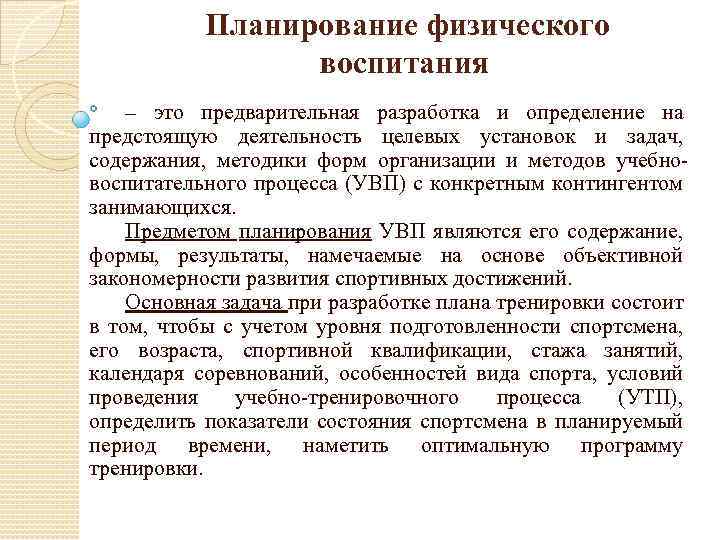 Планирование физического воспитания

– это предварительная разработка и определение на предстоящую деятельность целевых установок и задач, содержания, методики форм организации и методов учебно-воспитательного процесса (УВП) с конкретным контингентом занимающихся.

Предметом планирования УВП являются его содержание, формы, результаты, намечаемые на основе объективной закономерности развития спортивных достижений.

Основная задача при разработке плана тренировки состоит в том, чтобы с учетом уровня подготовленности спортсмена, его возраста, спортивной квалификации, стажа занятий, календаря соревнований, особенностей вида спорта, условий проведения учебно-тренировочного процесса (УТП), определить показатели состояния спортсмена в планируемый период времени, наметить оптимальную программу тренировки.